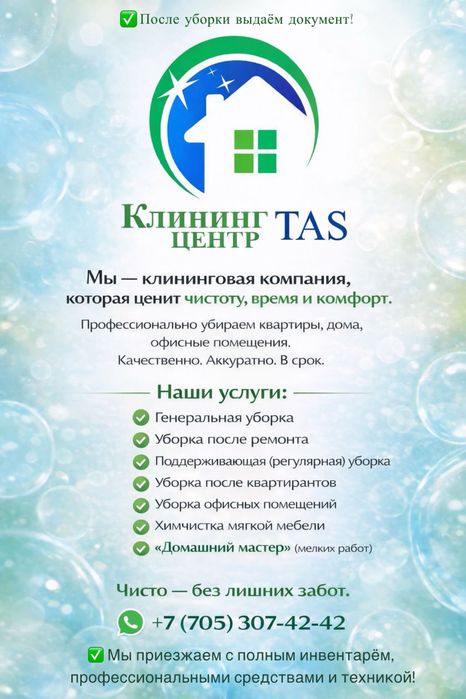 ✅ После уборки выдаём документ!

Клининг ЦЕНТР TAS

Мы — клининговая компания, которая ценит чистоту, время и комфорт.

Профессионально убираем квартиры, дома, офисные помещения.
Качественно. Аккуратно. В срок.

Наши услуги:

Генеральная уборка
Уборка после ремонта
Поддерживающая (регулярная) уборка
Уборка после квартирантов
Уборка офисных помещений
Химчистка мягкой мебели
«Домашний мастер» (мелких работ)

Чисто — без лишних забот.

+7 (705) 307-42-42

✅ Мы приезжаем с полным инвентарём, профессиональными средствами и техникой!